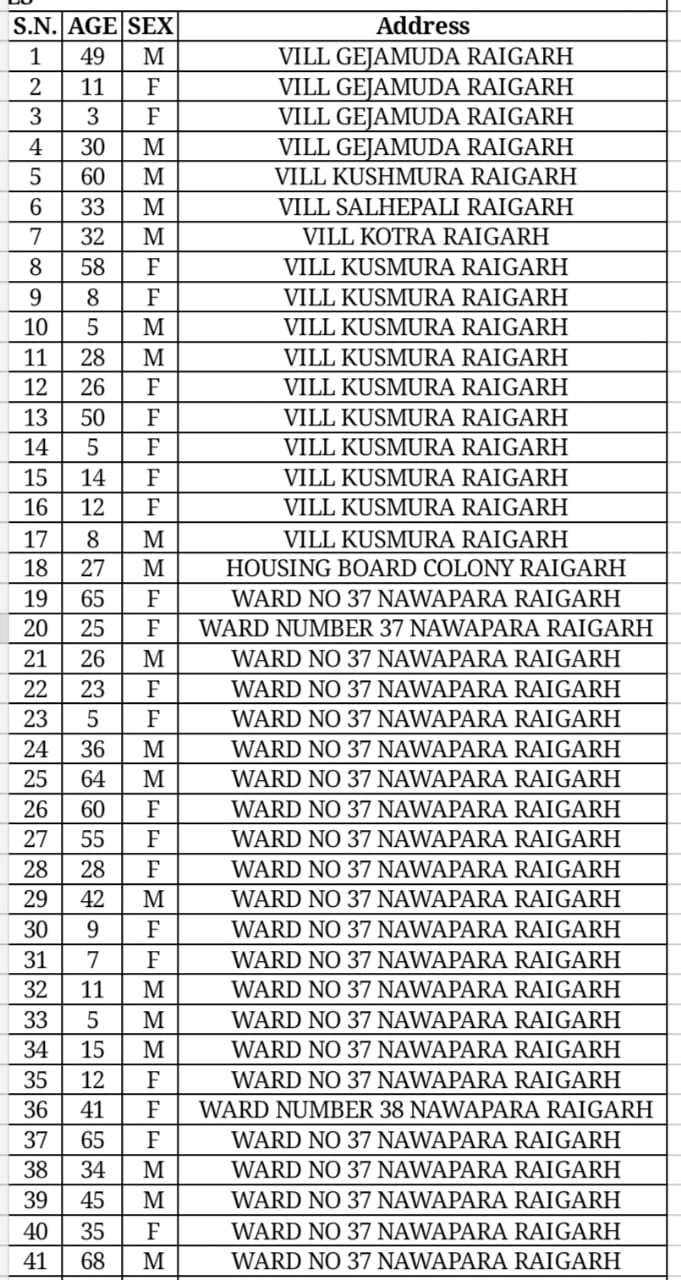 | S.N. | AGE | SEX | Address |
|---|---|---|---|
| 1 | 49 | M | VILL GEJAMUDA RAIGARH |
| 2 | 11 | F | VILL GEJAMUDA RAIGARH |
| 3 | 3 | F | VILL GEJAMUDA RAIGARH |
| 4 | 30 | M | VILL GEJAMUDA RAIGARH |
| 5 | 60 | M | VILL KUSHMURA RAIGARH |
| 6 | 33 | M | VILL SALHEPALI RAIGARH |
| 7 | 32 | M | VILL KOTRA RAIGARH |
| 8 | 58 | F | VILL KUSMURA RAIGARH |
| 9 | 8 | F | VILL KUSMURA RAIGARH |
| 10 | 5 | M | VILL KUSMURA RAIGARH |
| 11 | 28 | M | VILL KUSMURA RAIGARH |
| 12 | 26 | F | VILL KUSMURA RAIGARH |
| 13 | 50 | F | VILL KUSMURA RAIGARH |
| 14 | 5 | F | VILL KUSMURA RAIGARH |
| 15 | 14 | F | VILL KUSMURA RAIGARH |
| 16 | 12 | F | VILL KUSMURA RAIGARH |
| 17 | 8 | M | VILL KUSMURA RAIGARH |
| 18 | 27 | M | HOUSING BOARD COLONY RAIGARH |
| 19 | 65 | F | WARD NO 37 NAWAPARA RAIGARH |
| 20 | 25 | F | WARD NUMBER 37 NAWAPARA RAIGARH |
| 21 | 26 | M | WARD NO 37 NAWAPARA RAIGARH |
| 22 | 23 | F | WARD NO 37 NAWAPARA RAIGARH |
| 23 | 5 | F | WARD NO 37 NAWAPARA RAIGARH |
| 24 | 36 | M | WARD NO 37 NAWAPARA RAIGARH |
| 25 | 64 | M | WARD NO 37 NAWAPARA RAIGARH |
| 26 | 60 | F | WARD NO 37 NAWAPARA RAIGARH |
| 27 | 55 | F | WARD NO 37 NAWAPARA RAIGARH |
| 28 | 28 | F | WARD NO 37 NAWAPARA RAIGARH |
| 29 | 42 | M | WARD NO 37 NAWAPARA RAIGARH |
| 30 | 9 | F | WARD NO 37 NAWAPARA RAIGARH |
| 31 | 7 | F | WARD NO 37 NAWAPARA RAIGARH |
| 32 | 11 | M | WARD NO 37 NAWAPARA RAIGARH |
| 33 | 5 | M | WARD NO 37 NAWAPARA RAIGARH |
| 34 | 15 | M | WARD NO 37 NAWAPARA RAIGARH |
| 35 | 12 | F | WARD NO 37 NAWAPARA RAIGARH |
| 36 | 41 | F | WARD NUMBER 38 NAWAPARA RAIGARH |
| 37 | 65 | F | WARD NO 37 NAWAPARA RAIGARH |
| 38 | 34 | M | WARD NO 37 NAWAPARA RAIGARH |
| 39 | 45 | M | WARD NO 37 NAWAPARA RAIGARH |
| 40 | 35 | F | WARD NO 37 NAWAPARA RAIGARH |
| 41 | 68 | M | WARD NO 37 NAWAPARA RAIGARH |